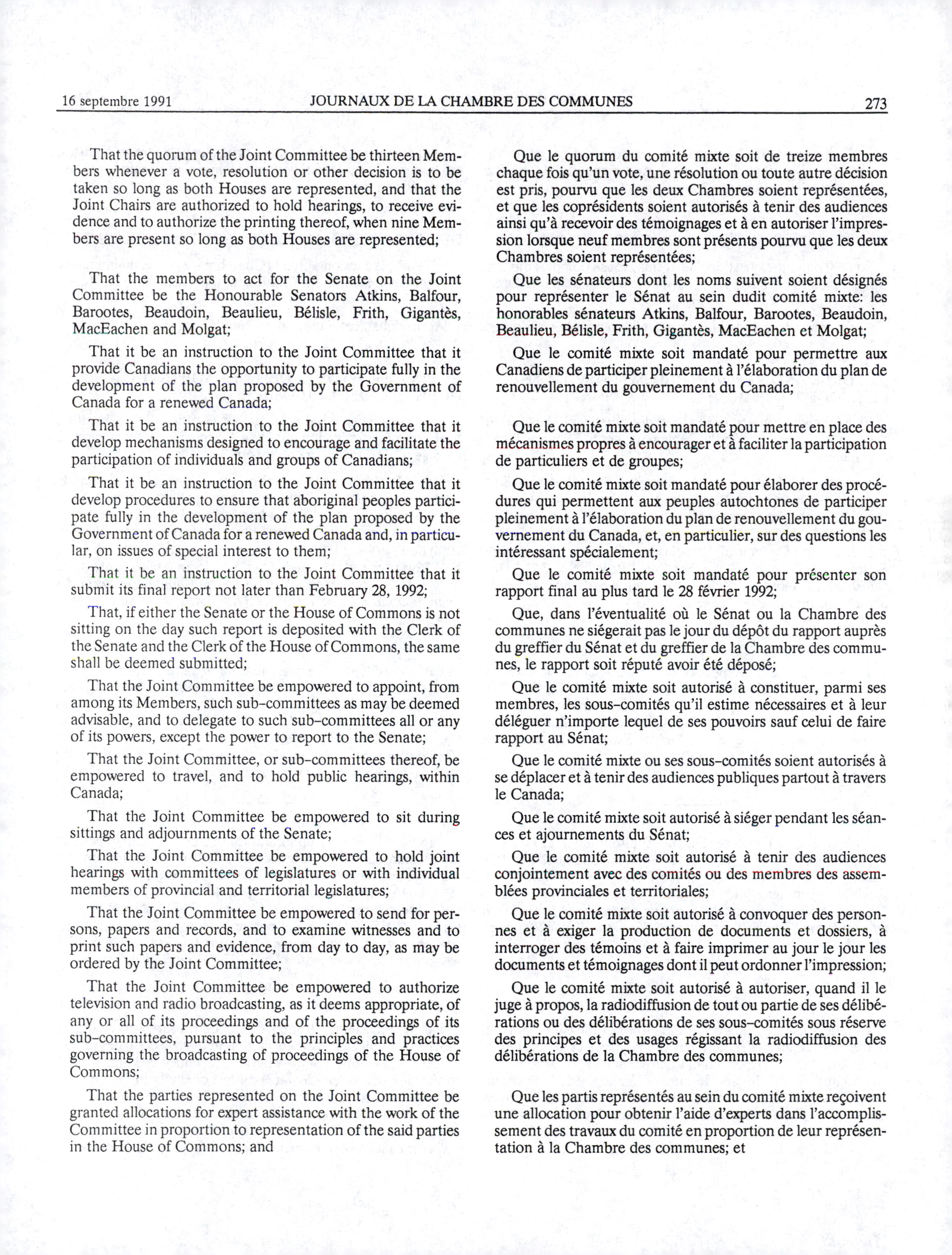 16 septembre 1991 JOURNAUX DE LA CHAMBRE DES COMMUNES 273

That the quorum of the Joint Committee be thirteen Members whenever a vote, resolution or other decision is to be taken so long as both Houses are represented, and that the Joint Chairs are authorized to hold hearings, to receive evidence and to authorize the printing thereof, when nine Members are present so long as both Houses are represented;

That the members to act for the Senate on the Joint Committee be the Honourable Senators Atkins, Balfour, Barootes, Beaudoin, Beaulieu, Bélisle, Frith, Gigantès, MacEachen and Molgat;

That it be an instruction to the Joint Committee that it provide Canadians the opportunity to participate fully in the development of the plan proposed by the Government of Canada for a renewed Canada;

That it be an instruction to the Joint Committee that it develop mechanisms designed to encourage and facilitate the participation of individuals and groups of Canadians;

That it be an instruction to the Joint Committee that it develop procedures to ensure that aboriginal peoples participate fully in the development of the plan proposed by the Government of Canada for a renewed Canada and, in particular, on issues of special interest to them;

That it be an instruction to the Joint Committee that it submit its final report not later than February 28, 1992;

That, if either the Senate or the House of Commons is not sitting on the day such report is deposited with the Clerk of the Senate and the Clerk of the House of Commons, the same shall be deemed submitted;

That the Joint Committee be empowered to appoint, from among its Members, such sub-committees as may be deemed advisable, and to delegate to such sub-committees all or any of its powers, except the power to report to the Senate;

That the Joint Committee, or sub-committees thereof, be empowered to travel, and to hold public hearings, within Canada;

That the Joint Committee be empowered to sit during sittings and adjournments of the Senate;

That the Joint Committee be empowered to hold joint hearings with committees of legislatures or with individual members of provincial and territorial legislatures;

That the Joint Committee be empowered to send for persons, papers and records, and to examine witnesses and to print such papers and evidence, from day to day, as may be ordered by the Joint Committee;

That the Joint Committee be empowered to authorize television and radio broadcasting, as it deems appropriate, of any or all of its proceedings and of the proceedings of its sub-committees, pursuant to the principles and practices governing the broadcasting of proceedings of the House of Commons;

That the parties represented on the Joint Committee be granted allocations for expert assistance with the work of the Committee in proportion to representation of the said parties in the House of Commons; and

Que le quorum du comité mixte soit de treize membres chaque fois qu'un vote, une résolution ou toute autre décision est pris, pourvu que les deux Chambres soient représentées, et que les coprésidents soient autorisés à tenir des audiences ainsi qu'à recevoir des témoignages et à en autoriser l'impression lorsque neuf membres sont présents pourvu que les deux Chambres soient représentées;

Que les sénateurs dont les noms suivent soient désignés pour représenter le Sénat au sein dudit comité mixte: les honorables sénateurs Atkins, Balfour, Barootes, Beaudoin, Beaulieu, Bélisle, Frith, Gigantès, MacEachen et Molgat;

Que le comité mixte soit mandaté pour permettre aux Canadiens de participer pleinement à l'élaboration du plan de renouvellement du gouvernement du Canada;

Que le comité mixte soit mandaté pour mettre en place des mécanismes propres à encourager et à faciliter la participation de particuliers et de groupes;

Que le comité mixte soit mandaté pour élaborer des procédures qui permettent aux peuples autochtones de participer pleinement à l'élaboration du plan de renouvellement du gouvernement du Canada, et, en particulier, sur des questions les intéressant spécialement;

Que le comité mixte soit mandaté pour présenter son rapport final au plus tard le 28 février 1992;

Que, dans l'éventualité où le Sénat ou la Chambre des communes ne siégerait pas le jour du dépôt du rapport auprès du greffier du Sénat et du greffier de la Chambre des communes, le rapport soit réputé avoir été déposé;

Que le comité mixte soit autorisé à constituer, parmi ses membres, les sous-comités qu'il estime nécessaires et à leur déléguer n'importe lequel de ses pouvoirs sauf celui de faire rapport au Sénat;

Que le comité mixte ou ses sous-comités soient autorisés à se déplacer et à tenir des audiences publiques partout à travers le Canada;

Que le comité mixte soit autorisé à siéger pendant les séances et ajournements du Sénat;

Que le comité mixte soit autorisé à tenir des audiences conjointement avec des comités ou des membres des assemblées provinciales et territoriales;

Que le comité mixte soit autorisé à convoquer des personnes et à exiger la production de documents et dossiers, à interroger des témoins et à faire imprimer au jour le jour les documents et témoignages dont il peut ordonner l'impression;

Que le comité mixte soit autorisé à autoriser, quand il le juge à propos, la radiodiffusion de tout ou partie de ses délibérations ou des délibérations de ses sous-comités sous réserve des principes et des usages régissant la radiodiffusion des délibérations de la Chambre des communes;

Que les partis représentés au sein du comité mixte reçoivent une allocation pour obtenir l'aide d'experts dans l'accomplissement des travaux du comité en proportion de leur représentation à la Chambre des communes; et